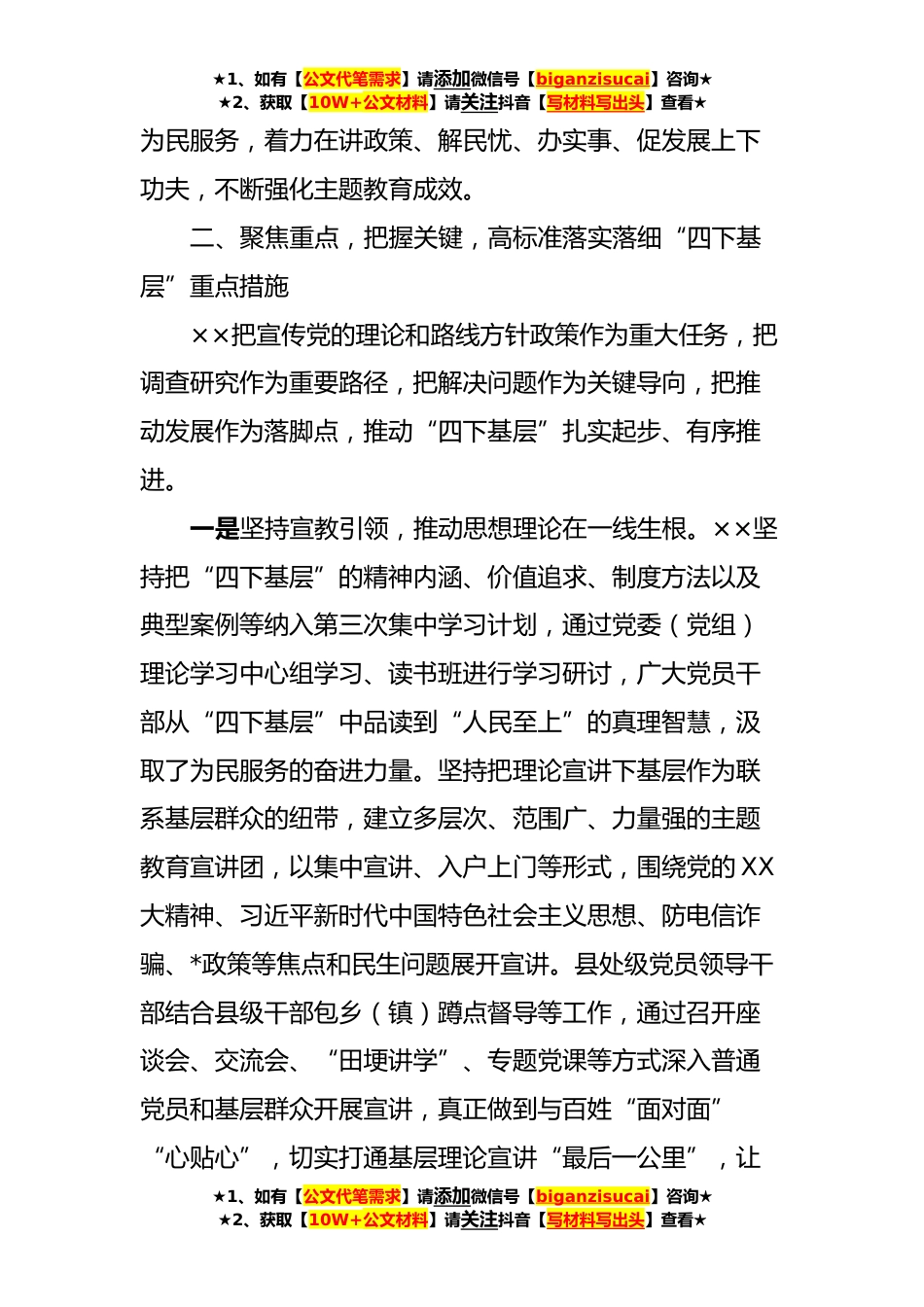 ★1、如有【公文代笔需求】请添加微信号【biganzisucai】咨询★
★2、获取【10W+公文材料】请关注抖音【写材料写出头】查看★

为民服务，着力在讲政策、解民忧、办实事、促发展上下功夫，不断强化主题教育成效。

二、聚焦重点，把握关键，高标准落实落细“四下基层”重点措施

××把宣传党的理论和路线方针政策作为重大任务，把调查研究作为重要路径，把解决问题作为关键导向，把推动发展作为落脚点，推动“四下基层”扎实起步、有序推进。

一是坚持宣教引领，推动思想理论在一线生根。××坚持把“四下基层”的精神内涵、价值追求、制度方法以及典型案例等纳入第三次集中学习计划，通过党委（党组）理论学习中心组学习、读书班进行学习研讨，广大党员干部从“四下基层”中品读到“人民至上”的真理智慧，汲取了为民服务的奋进力量。坚持把理论宣讲下基层作为联系基层群众的纽带，建立多层次、范围广、力量强的主题教育宣讲团，以集中宣讲、入户上门等形式，围绕党的XX大精神、习近平新时代中国特色社会主义思想、防电信诈骗、*政策等焦点和民生问题展开宣讲。县处级党员领导干部结合县级干部包乡（镇）蹲点督导等工作，通过召开座谈会、交流会、“田埂讲学”、专题党课等方式深入普通党员和基层群众开展宣讲，真正做到与百姓“面对面”“心贴心”，切实打通基层理论宣讲“最后一公里”，让

★1、如有【公文代笔需求】请添加微信号【biganzisucai】咨询★
★2、获取【10W+公文材料】请关注抖音【写材料写出头】查看★